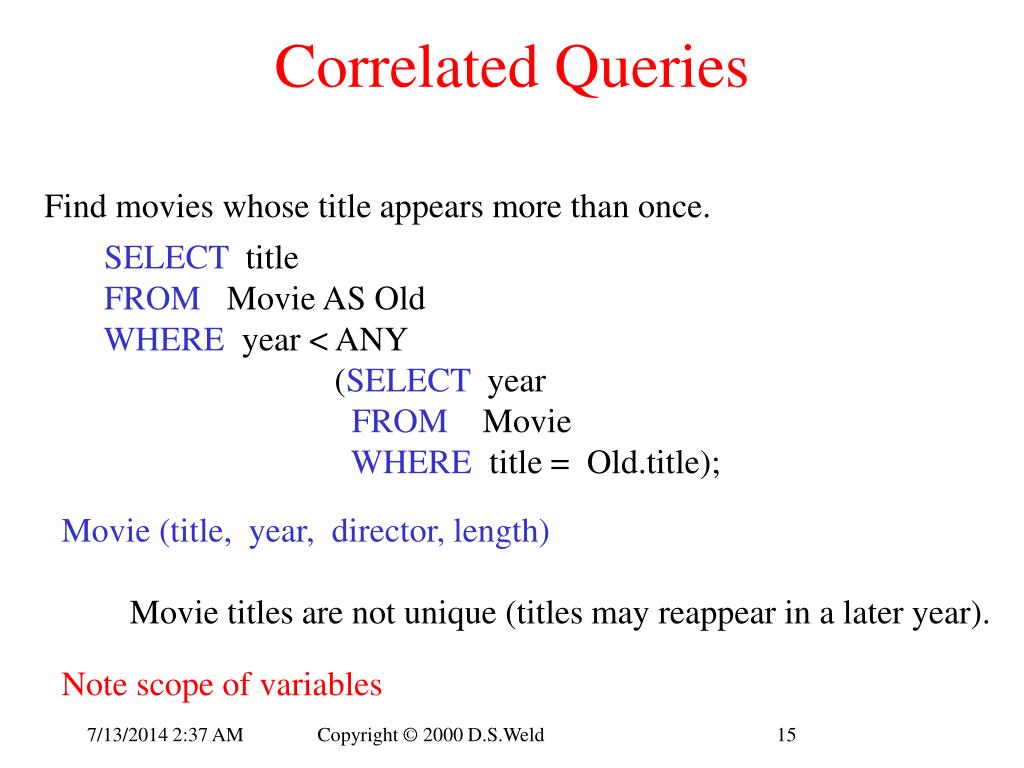 Correlated Queries

Find movies whose title appears more than once.

SELECT title
FROM Movie AS Old
WHERE year < ANY
(SELECT year
FROM Movie
WHERE title = Old.title);

Movie (title, year, director, length)

Movie titles are not unique (titles may reappear in a later year).

Note scope of variables

7/13/2014 2:37 AM Copyright © 2000 D.S.Weld 15